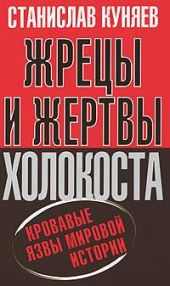 СТАНИСЛАВ КУНЯЕВ

ЖРЕЦЫ И ЖЕРТВЫ ХОЛОКОСТА

КРОВАВЫЕ ЯЗВЫ МИРОВОЙ ИСТОРИИ